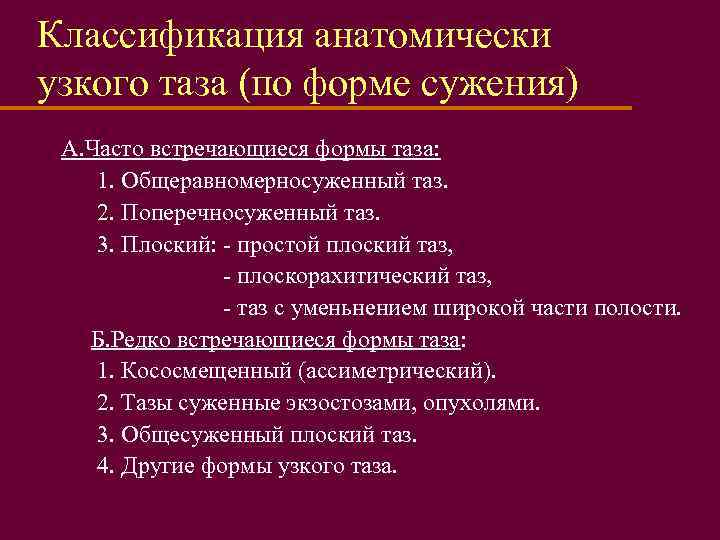 Классификация анатомически узкого таза (по форме сужения)

А.Часто встречающиеся формы таза:

1. Общеравномерносуженный таз.

2. Поперечносуженный таз.

3. Плоский: - простой плоский таз,

- плоскорахитический таз,

- таз с уменьнением широкой части полости.

Б.Редко встречающиеся формы таза:

1. Кососмещенный (ассиметрический).

2. Тазы суженные экзостозами, опухолями.

3. Общесуженный плоский таз.

4. Другие формы узкого таза.